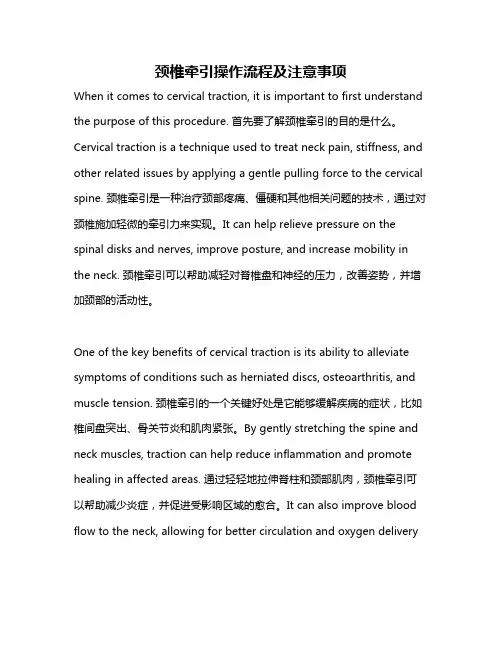 颈椎牵引操作流程及注意事项

When it comes to cervical traction, it is important to first understand the purpose of this procedure. 首先要了解颈椎牵引的目的是什么。Cervical traction is a technique used to treat neck pain, stiffness, and other related issues by applying a gentle pulling force to the cervical spine. 颈椎牵引是一种治疗颈部疼痛、僵硬和其他相关问题的技术，通过对颈椎施加轻微的牵引力来实现。It can help relieve pressure on the spinal disks and nerves, improve posture, and increase mobility in the neck. 颈椎牵引可以帮助减轻对脊椎盘和神经的压力，改善姿势，并增加颈部的活动性。

One of the key benefits of cervical traction is its ability to alleviate symptoms of conditions such as herniated discs, osteoarthritis, and muscle tension. 颈椎牵引的一个关键好处是它能够缓解疾病的症状，比如椎间盘突出、骨关节炎和肌肉紧张。By gently stretching the spine and neck muscles, traction can help reduce inflammation and promote healing in affected areas. 通过轻轻地拉伸脊柱和颈部肌肉，颈椎牵引可以帮助减少炎症，并促进受影响区域的愈合。It can also improve blood flow to the neck, allowing for better circulation and oxygen delivery